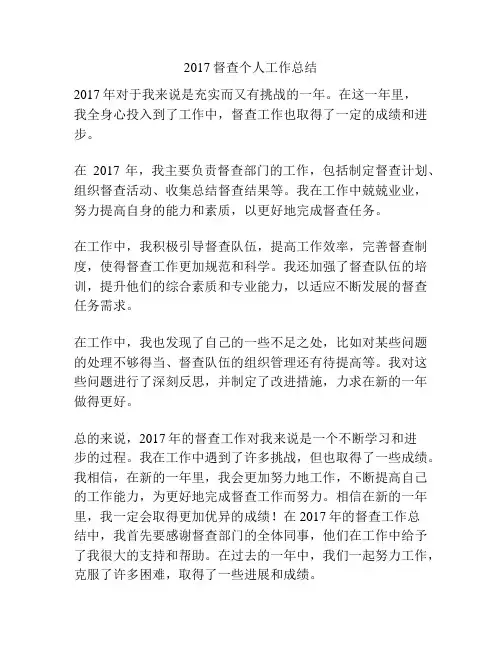 2017 督查个人工作总结

2017 年对于我来说是充实而又有挑战的一年。在这一年里，我全身心投入到了工作中，督查工作也取得了一定的成绩和进步。

在 2017 年，我主要负责督查部门的工作，包括制定督查计划、组织督查活动、收集总结督查结果等。我在工作中兢兢业业，努力提高自身的能力和素质，以更好地完成督查任务。

在工作中，我积极引导督查队伍，提高工作效率，完善督查制度，使得督查工作更加规范和科学。我还加强了督查队伍的培训，提升他们的综合素质和专业能力，以适应不断发展的督查任务需求。

在工作中，我也发现了自己的一些不足之处，比如对某些问题的处理不够得当、督查队伍的组织管理还有待提高等。我对这些问题进行了深刻反思，并制定了改进措施，力求在新的一年做得更好。

总的来说，2017 年的督查工作对我来说是一个不断学习和进步的过程。我在工作中遇到了许多挑战，但也取得了一些成绩。我相信，在新的一年里，我会更加努力地工作，不断提高自己的工作能力，为更好地完成督查工作而努力。相信在新的一年里，我一定会取得更加优异的成绩！在 2017 年的督查工作总结中，我首先要感谢督查部门的全体同事，他们在工作中给予了我很大的支持和帮助。在过去的一年中，我们一起努力工作，克服了许多困难，取得了一些进展和成绩。